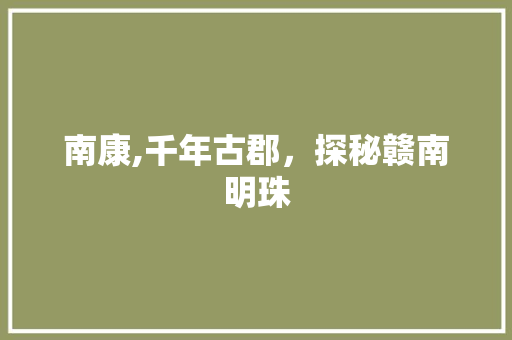 南康,千年古郡，探秘赣南明珠